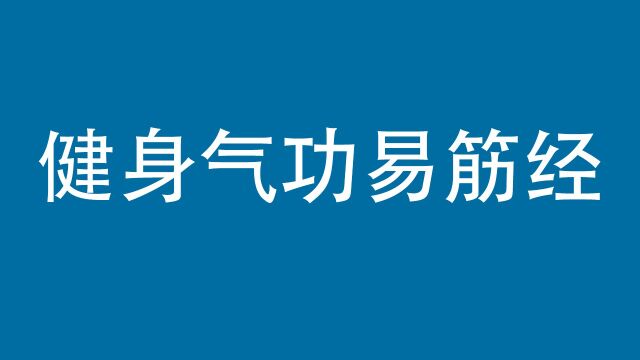 健身气功易筋经